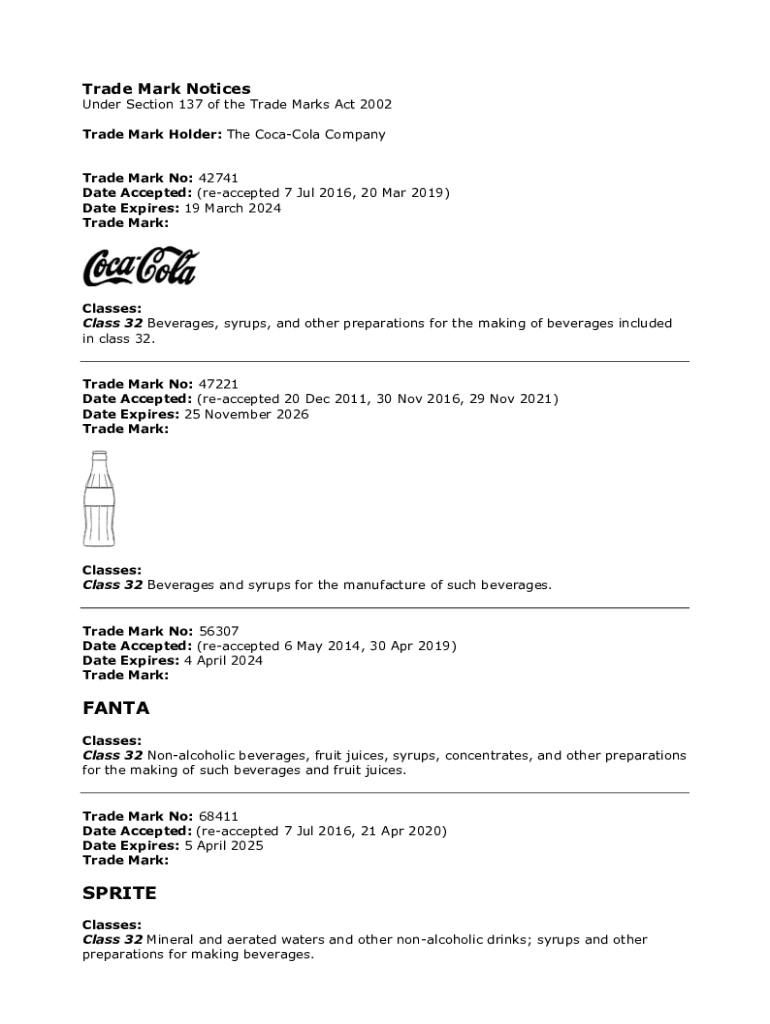 Trade Mark Notices
Under Section 137 of the Trade Marks Act 2002

Trade Mark Holder: The Coca-Cola Company

Trade Mark No: 42741
Date Accepted: (re-accepted 7 Jul 2016, 20 Mar 2019)
Date Expires: 19 March 2024
Trade Mark:

Coca-Cola

Classes:
Class 32 Beverages, syrups, and other preparations for the making of beverages included in class 32.

Trade Mark No: 47221
Date Accepted: (re-accepted 20 Dec 2011, 30 Nov 2016, 29 Nov 2021)
Date Expires: 25 November 2026
Trade Mark:

Classes:
Class 32 Beverages and syrups for the manufacture of such beverages.

Trade Mark No: 56307
Date Accepted: (re-accepted 6 May 2014, 30 Apr 2019)
Date Expires: 4 April 2024
Trade Mark:

FANTA

Classes:
Class 32 Non-alcoholic beverages, fruit juices, syrups, concentrates, and other preparations for the making of such beverages and fruit juices.

Trade Mark No: 68411
Date Accepted: (re-accepted 7 Jul 2016, 21 Apr 2020)
Date Expires: 5 April 2025
Trade Mark:

SPRITE

Classes:
Class 32 Mineral and aerated waters and other non-alcoholic drinks; syrups and other preparations for making beverages.